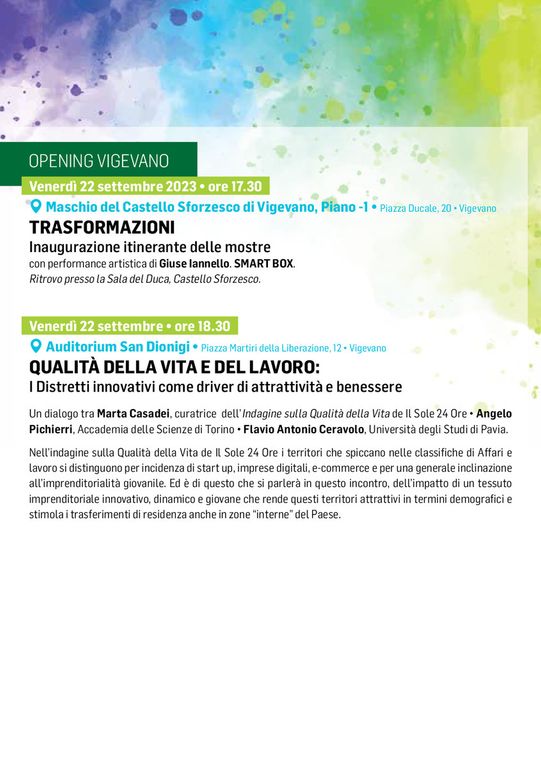 OPENING VIGEVANO

Venerdì 22 settembre 2023 • ore 17.30

Maschio del Castello Sforzesco di Vigevano, Piano -1 • Piazza Ducale, 20 • Vigevano

TRASFORMAZIONI

Inaugurazione itinerante delle mostre

con performance artistica di Giuse Iannello. SMART BOX.
Ritrovo presso la Sala del Duca, Castello Sforzesco.

Venerdì 22 settembre • ore 18.30

Auditorium San Dionigi • Piazza Martiri della Liberazione, 12 • Vigevano

QUALITÀ DELLA VITA E DEL LAVORO:

I Distretti innovativi come driver di attrattività e benessere

Un dialogo tra Marta Casadei, curatrice dell'Indagine sulla Qualità della Vita de Il Sole 24 Ore • Angelo Pichierri, Accademia delle Scienze di Torino • Flavio Antonio Ceravolo, Università degli Studi di Pavia.

Nell'indagine sulla Qualità della Vita de Il Sole 24 Ore i territori che spiccano nelle classifiche di Affari e lavoro si distinguono per incidenza di start up, imprese digitali, e-commerce e per una generale inclinazione all'imprenditorialità giovanile. Ed è di questo che si parlerà in questo incontro, dell'impatto di un tessuto imprenditoriale innovativo, dinamico e giovane che rende questi territori attrattivi in termini demografici e stimola i trasferimenti di residenza anche in zone "interne" del Paese.